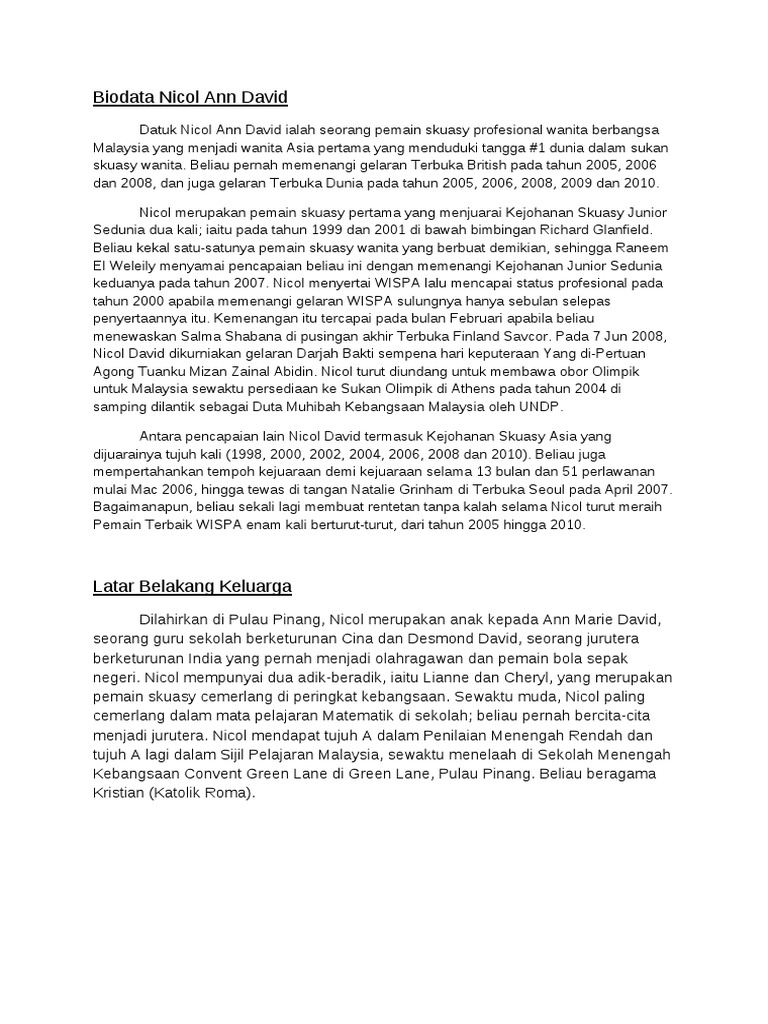 Biodata Nicol Ann David

Datuk Nicol Ann David ialah seorang pemain skuasy profesional wanita berbangsa Malaysia yang menjadi wanita Asia pertama yang menduduki tangga #1 dunia dalam sukan skuasy wanita. Beliau pernah memenangi gelaran Terbuka British pada tahun 2005, 2006 dan 2008, dan juga gelaran Terbuka Dunia pada tahun 2005, 2006, 2008, 2009 dan 2010.

Nicol merupakan pemain skuasy pertama yang menjuarai Kejohanan Skuasy Junior Sedunia dua kali; iaitu pada tahun 1999 dan 2001 di bawah bimbingan Richard Glanfield. Beliau kekal satu-satunya pemain skuasy wanita yang berbuat demikian, sehingga Raneem El Weleily menyamai pencapaian beliau ini dengan memenangi Kejohanan Junior Sedunia keduanya pada tahun 2007. Nicol menyertai WISPA lalu mencapai status profesional pada tahun 2000 apabila memenangi gelaran WISPA sulungnya hanya sebulan selepas penyertaannya itu. Kemenangan itu tercapai pada bulan Februari apabila beliau menewaskan Salma Shabana di pusingan akhir Terbuka Finland Savcor. Pada 7 Jun 2008, Nicol David dikurniakan gelaran Darjah Bakti sempena hari keputeraan Yang di-Pertuan Agong Tuanku Mizan Zainal Abidin. Nicol turut diundang untuk membawa obor Olimpik untuk Malaysia sewaktu persediaan ke Sukan Olimpik di Athens pada tahun 2004 di samping dilantik sebagai Duta Muhibah Kebangsaan Malaysia oleh UNDP.

Antara pencapaian lain Nicol David termasuk Kejohanan Skuasy Asia yang dijuarainya tujuh kali (1998, 2000, 2002, 2004, 2006, 2008 dan 2010). Beliau juga mempertahankan tempoh kejuaraan demi kejuaraan selama 13 bulan dan 51 perlawanan mulai Mac 2006, hingga tewas di tangan Natalie Grinham di Terbuka Seoul pada April 2007. Bagaimanapun, beliau sekali lagi membuat rentetan tanpa kalah selama Nicol turut meraih Pemain Terbaik WISPA enam kali berturut-turut, dari tahun 2005 hingga 2010.

Latar Belakang Keluarga

Dilahirkan di Pulau Pinang, Nicol merupakan anak kepada Ann Marie David, seorang guru sekolah berketurunan Cina dan Desmond David, seorang jurutera berketurunan India yang pernah menjadi olahragawan dan pemain bola sepak negeri. Nicol mempunyai dua adik-beradik, iaitu Lianne dan Cheryl, yang merupakan pemain skuasy cemerlang di peringkat kebangsaan. Sewaktu muda, Nicol paling cemerlang dalam mata pelajaran Matematik di sekolah; beliau pernah bercita-cita menjadi jurutera. Nicol mendapat tujuh A dalam Penilaian Menengah Rendah dan tujuh A lagi dalam Sijil Pelajaran Malaysia, sewaktu menelaah di Sekolah Menengah Kebangsaan Convent Green Lane di Green Lane, Pulau Pinang. Beliau beragama Kristian (Katolik Roma).